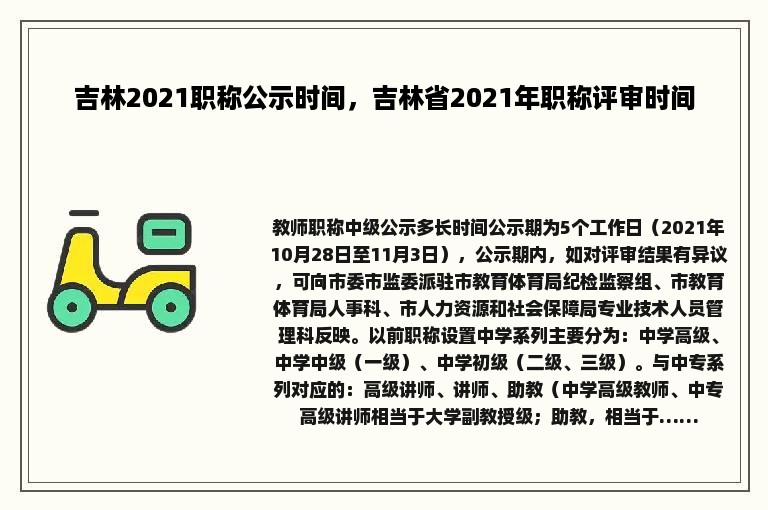 吉林2021职称公示时间，吉林省2021年职称评审时间

教师职称中级公示多长时间公示期为5个工作日（2021年10月28日至11月3日），公示期内，如对评审结果有异议，可向市委市监委派驻市教育体育局纪检监察组、市教育体育局人事科、市人力资源和社会保障局专业技术人员管理科反映。以前职称设置中学系列主要分为：中学高级、中学中级（一级）、中学初级（二级、三级）。与中专系列对应的：高级讲师、讲师、助教（中学高级教师、中专高级讲师相当于大学副教授级；助教，相当于......